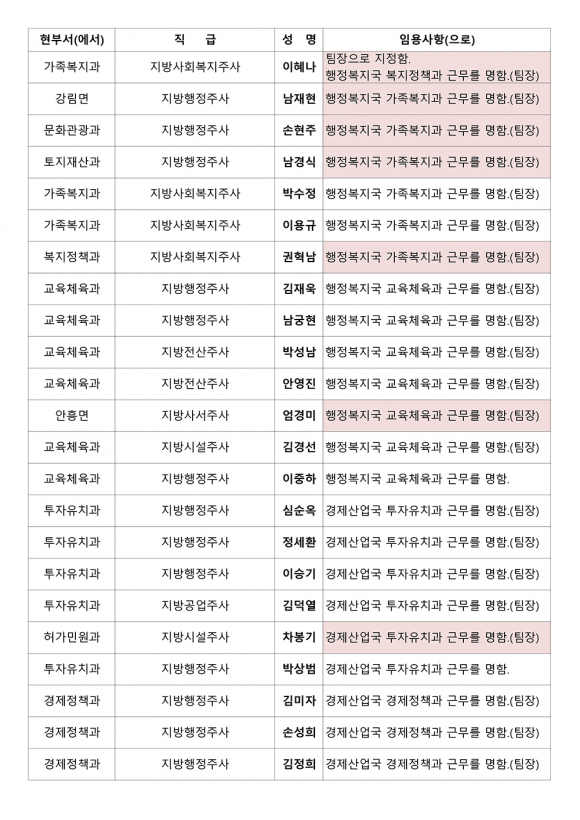 | 현부서(에서) | 직　급 | 성　명 | 임용사항(으로) |
|---|---|---|---|
| 가족복지과 | 지방사회복지주사 | 이혜나 | 팀장으로 지정함. 행정복지국 복지정책과 근무를 명함.(팀장) |
| 강림면 | 지방행정주사 | 남재현 | 행정복지국 가족복지과 근무를 명함.(팀장) |
| 문화관광과 | 지방행정주사 | 손현주 | 행정복지국 가족복지과 근무를 명함.(팀장) |
| 토지재산과 | 지방행정주사 | 남경식 | 행정복지국 가족복지과 근무를 명함.(팀장) |
| 가족복지과 | 지방사회복지주사 | 박수정 | 행정복지국 가족복지과 근무를 명함.(팀장) |
| 가족복지과 | 지방사회복지주사 | 이용규 | 행정복지국 가족복지과 근무를 명함.(팀장) |
| 복지정책과 | 지방사회복지주사 | 권혁남 | 행정복지국 가족복지과 근무를 명함.(팀장) |
| 교육체육과 | 지방행정주사 | 김재욱 | 행정복지국 교육체육과 근무를 명함.(팀장) |
| 교육체육과 | 지방행정주사 | 남궁현 | 행정복지국 교육체육과 근무를 명함.(팀장) |
| 교육체육과 | 지방전산주사 | 박성남 | 행정복지국 교육체육과 근무를 명함.(팀장) |
| 교육체육과 | 지방전산주사 | 안영진 | 행정복지국 교육체육과 근무를 명함.(팀장) |
| 안흥면 | 지방사서주사 | 엄경미 | 행정복지국 교육체육과 근무를 명함.(팀장) |
| 교육체육과 | 지방시설주사 | 김경선 | 행정복지국 교육체육과 근무를 명함.(팀장) |
| 교육체육과 | 지방행정주사 | 이중하 | 행정복지국 교육체육과 근무를 명함. |
| 투자유치과 | 지방행정주사 | 심순옥 | 경제산업국 투자유치과 근무를 명함.(팀장) |
| 투자유치과 | 지방행정주사 | 정세환 | 경제산업국 투자유치과 근무를 명함.(팀장) |
| 투자유치과 | 지방행정주사 | 이승기 | 경제산업국 투자유치과 근무를 명함.(팀장) |
| 투자유치과 | 지방공업주사 | 김덕열 | 경제산업국 투자유치과 근무를 명함.(팀장) |
| 허가민원과 | 지방시설주사 | 차봉기 | 경제산업국 투자유치과 근무를 명함.(팀장) |
| 투자유치과 | 지방행정주사 | 박상범 | 경제산업국 투자유치과 근무를 명함. |
| 경제정책과 | 지방행정주사 | 김미자 | 경제산업국 경제정책과 근무를 명함.(팀장) |
| 경제정책과 | 지방행정주사 | 손성희 | 경제산업국 경제정책과 근무를 명함.(팀장) |
| 경제정책과 | 지방행정주사 | 김정희 | 경제산업국 경제정책과 근무를 명함.(팀장) |